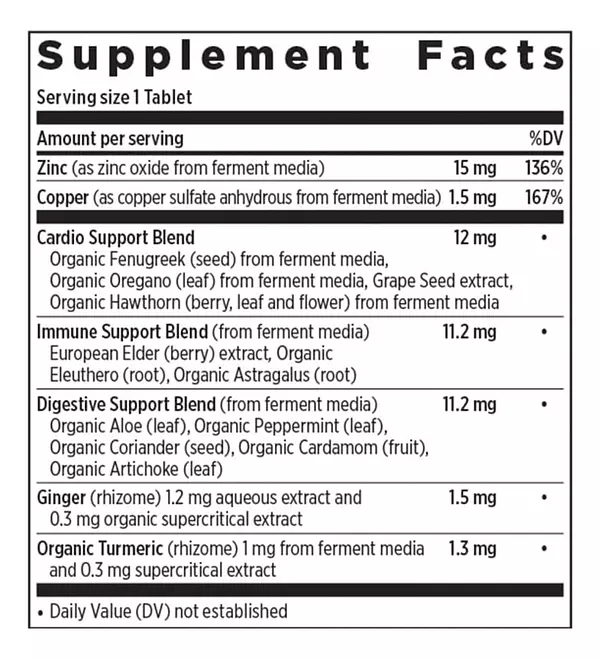 Supplement Facts

Serving size 1 Tablet

| Amount per serving | | %DV |
|---|---|---|
| Zinc (as zinc oxide from ferment media) | 15 mg | 136% |
| Copper (as copper sulfate anhydrous from ferment media) | 1.5 mg | 167% |
| Cardio Support Blend Organic Fenugreek (seed) from ferment media, Organic Oregano (leaf) from ferment media, Grape Seed extract, Organic Hawthorn (berry, leaf and flower) from ferment media | 12 mg | • |
| Immune Support Blend (from ferment media) European Elder (berry) extract, Organic Eleuthero (root), Organic Astragalus (root) | 11.2 mg | • |
| Digestive Support Blend (from ferment media) Organic Aloe (leaf), Organic Peppermint (leaf), Organic Coriander (seed), Organic Cardamom (fruit), Organic Artichoke (leaf) | 11.2 mg | • |
| Ginger (rhizome) 1.2 mg aqueous extract and 0.3 mg organic supercritical extract | 1.5 mg | • |
| Organic Turmeric (rhizome) 1 mg from ferment media and 0.3 mg supercritical extract | 1.3 mg | • |

• Daily Value (DV) not established